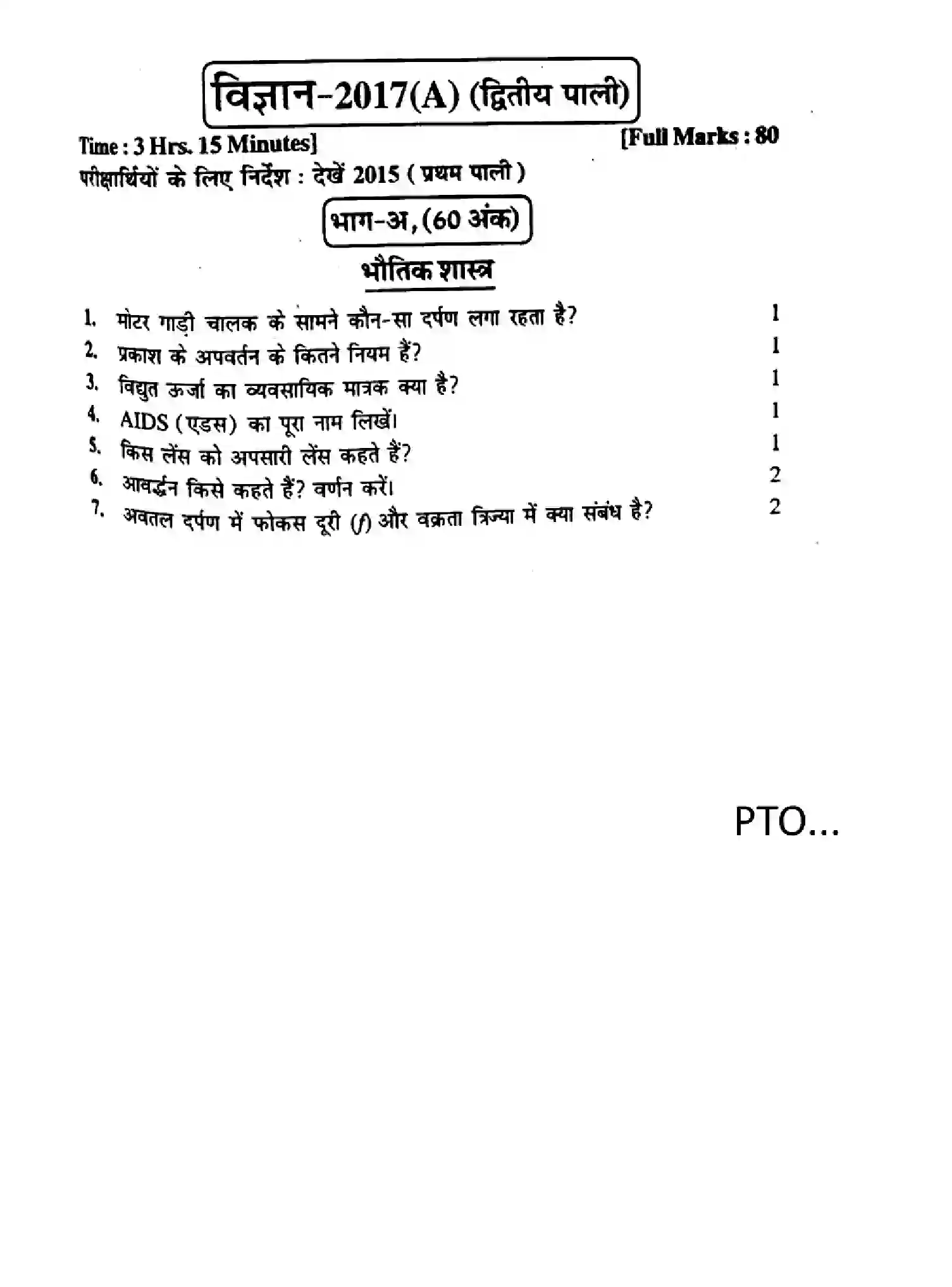 विज्ञान-2017(A) (द्वितीय पाली)

Time : 3 Hrs. 15 Minutes] [Full Marks : 80

परीक्षार्थियों के लिए निर्देश : देखें 2015 ( प्रथम पाली )

भाग-अ, (60 अंक)

भौतिक शास्त्र

1. मोटर गाड़ी चालक के सामने कौन-सा दर्पण लगा रहता है? 1
2. प्रकाश के अपवर्तन के कितने नियम हैं? 1
3. विद्युत ऊर्जा का व्यवसायिक मात्रक क्या है? 1
4. AIDS (एडस) का पूरा नाम लिखें। 1
5. किस लेंस को अपसारी लेंस कहते हैं? 1
6. आवर्द्धन किसे कहते हैं? वर्णन करें। 2
7. अवतल दर्पण में फोकस दूरी ($f$) और वक्रता त्रिज्या में क्या संबंध है? 2

PTO...